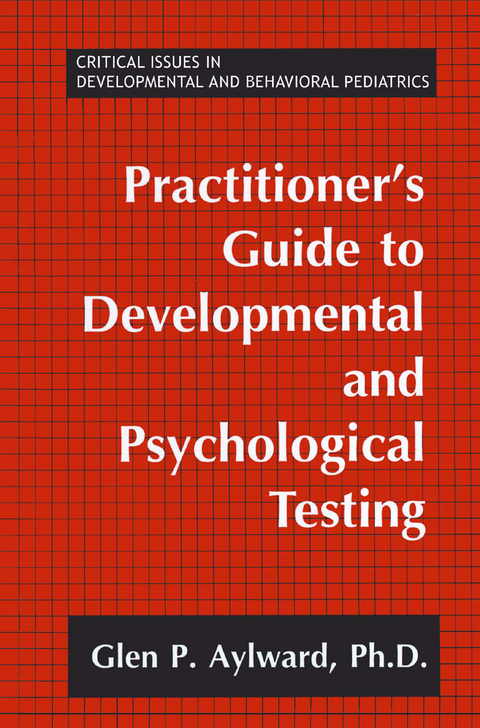 CRITICAL ISSUES IN
DEVELOPMENTAL AND BEHAVIORAL PEDIATRICS

Practitioner's Guide to Developmental and Psychological Testing

Glen P. Aylward, Ph.D.